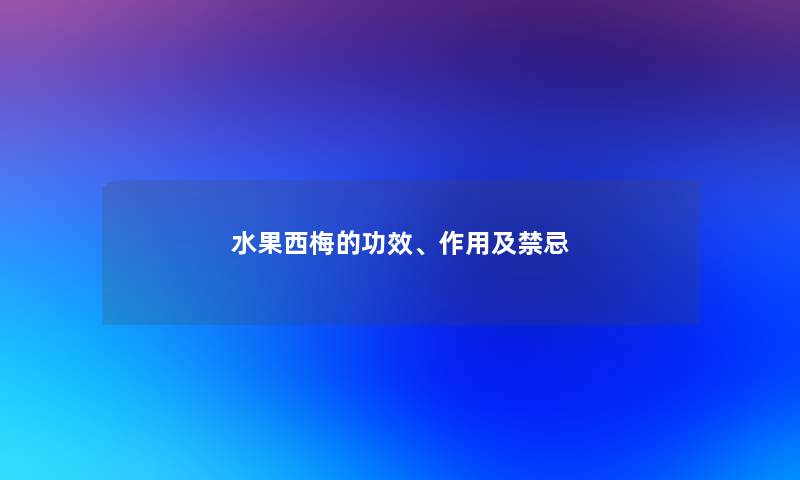 水果西梅的功效、作用及禁忌